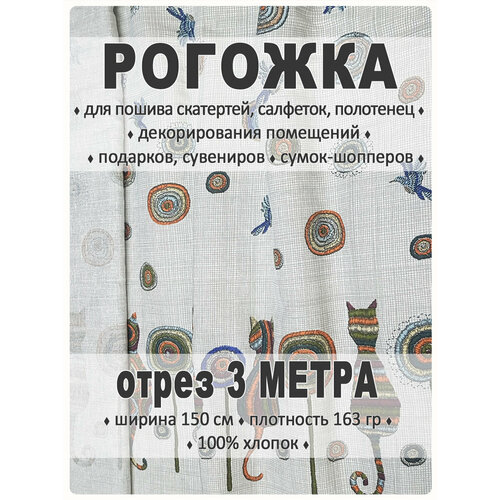 РОГОЖКА

♦ для пошива скатертей, салфеток, полотенец ♦
♦ декорирования помещений ♦
♦ подарков, сувениров ♦ сумок-шопперов ♦

отрез 3 МЕТРА

♦ ширина 150 см ♦ плотность 163 гр ♦
♦ 100% хлопок ♦